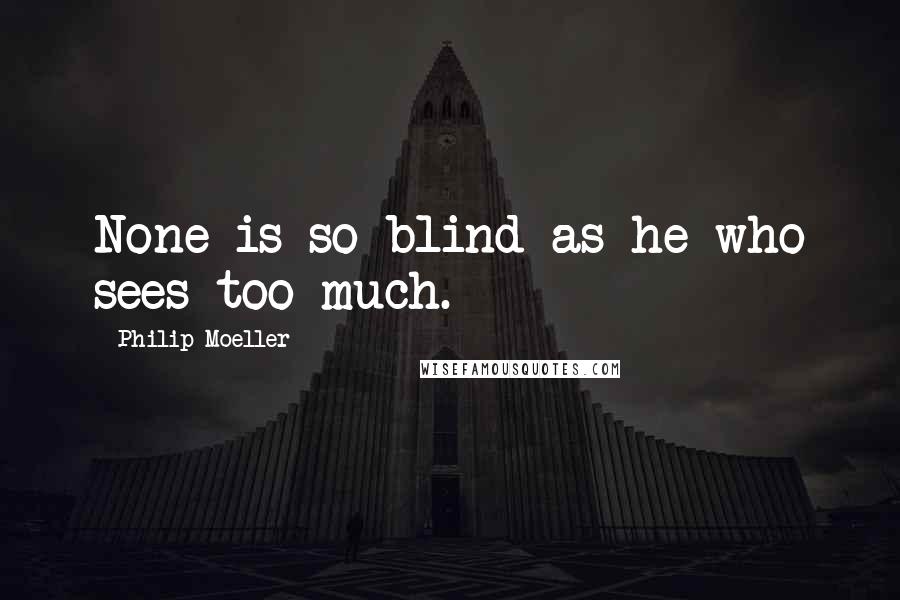 None is so blind as he who sees too much.

Philip Moeller

WISEFAMOUSQUOTES.COM